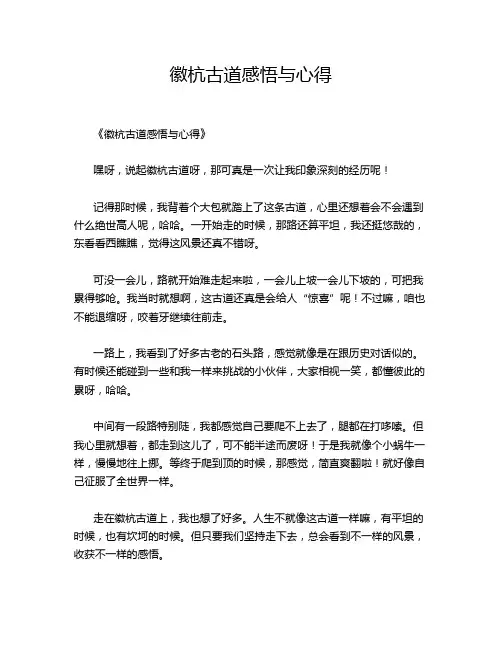 徽杭古道感悟与心得

《徽杭古道感悟与心得》

嘿呀，说起徽杭古道呀，那可真是一次让我印象深刻的经历呢！

记得那时候，我背着个大包就踏上了这条古道，心里还想着会不会遇到什么绝世高人呢，哈哈。一开始走的时候，那路还算平坦，我还挺悠哉的，东看看西瞧瞧，觉得这风景还真不错呀。

可没一会儿，路就开始难走起来啦，一会儿上坡一会儿下坡的，可把我累得够呛。我当时就想啊，这古道还真是会给人“惊喜”呢！不过嘛，咱也不能退缩呀，咬着牙继续往前走。

一路上，我看到了好多古老的石头路，感觉就像是在跟历史对话似的。有时候还能碰到一些和我一样来挑战的小伙伴，大家相视一笑，都懂彼此的累呀，哈哈。

中间有一段路特别陡，我都感觉自己要爬不上去了，腿都在打哆嗦。但我心里就想着，都走到这儿了，可不能半途而废呀！于是我就像个小蜗牛一样，慢慢地往上挪。等终于爬到顶的时候，那感觉，简直爽翻啦！就好像自己征服了全世界一样。

走在徽杭古道上，我也想了好多。人生不就像这古道一样嘛，有平坦的时候，也有坎坷的时候。但只要我们坚持走下去，总会看到不一样的风景，收获不一样的感悟。